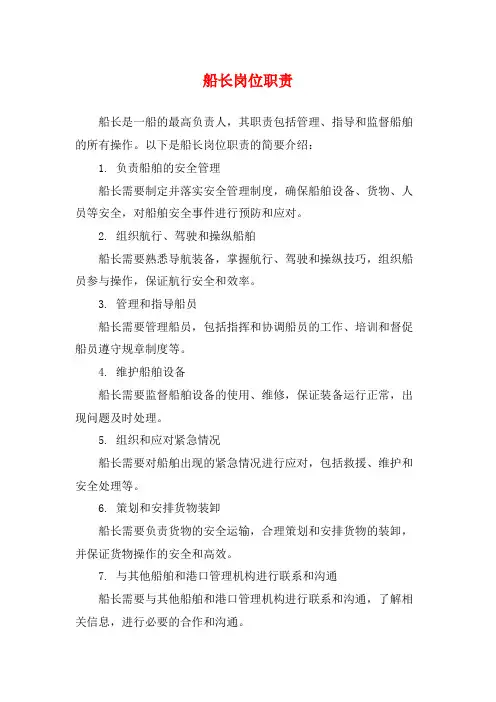 船长岗位职责

船长是一船的最高负责人，其职责包括管理、指导和监督船舶的所有操作。以下是船长岗位职责的简要介绍：

1. 负责船舶的安全管理

船长需要制定并落实安全管理制度，确保船舶设备、货物、人员等安全，对船舶安全事件进行预防和应对。

2. 组织航行、驾驶和操纵船舶

船长需要熟悉导航装备，掌握航行、驾驶和操纵技巧，组织船员参与操作，保证航行安全和效率。

3. 管理和指导船员

船长需要管理船员，包括指挥和协调船员的工作、培训和督促船员遵守规章制度等。

4. 维护船舶设备

船长需要监督船舶设备的使用、维修，保证装备运行正常，出现问题及时处理。

5. 组织和应对紧急情况

船长需要对船舶出现的紧急情况进行应对，包括救援、维护和安全处理等。

6. 策划和安排货物装卸

船长需要负责货物的安全运输，合理策划和安排货物的装卸，并保证货物操作的安全和高效。

7. 与其他船舶和港口管理机构进行联系和沟通

船长需要与其他船舶和港口管理机构进行联系和沟通，了解相关信息，进行必要的合作和沟通。